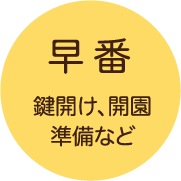 早番

鍵開け、開園準備など